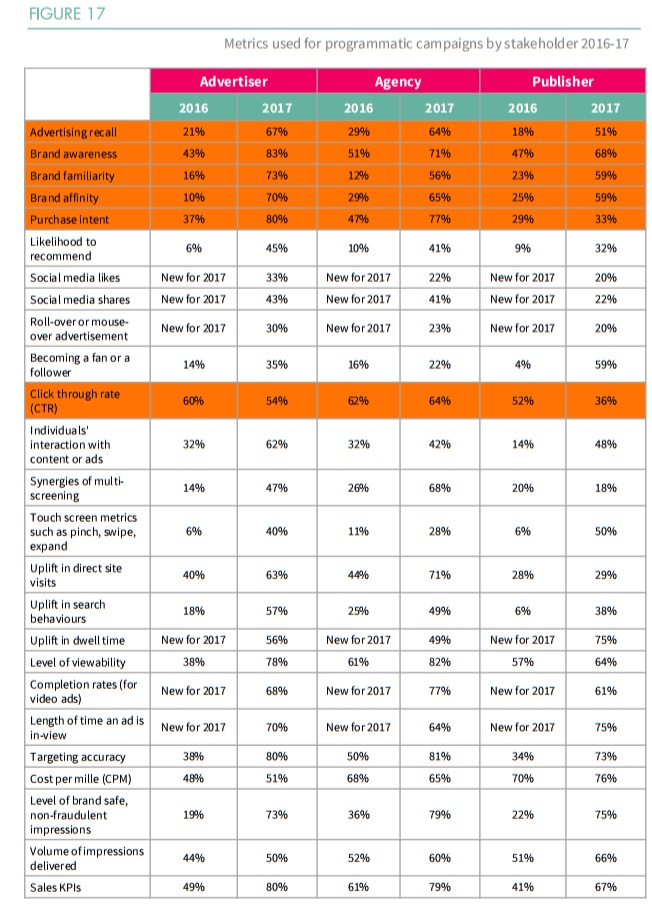 FIGURE 17

Metrics used for programmatic campaigns by stakeholder 2016-17

| | Advertiser | | Agency | | Publisher | |
|---|---|---|---|---|---|---|
| | 2016 | 2017 | 2016 | 2017 | 2016 | 2017 |
| Advertising recall | 21% | 67% | 29% | 64% | 18% | 51% |
| Brand awareness | 43% | 83% | 51% | 71% | 47% | 68% |
| Brand familiarity | 16% | 73% | 12% | 56% | 23% | 59% |
| Brand affinity | 10% | 70% | 29% | 65% | 25% | 59% |
| Purchase intent | 37% | 80% | 47% | 77% | 29% | 33% |
| Likelihood to recommend | 6% | 45% | 10% | 41% | 9% | 32% |
| Social media likes | New for 2017 | 33% | New for 2017 | 22% | New for 2017 | 20% |
| Social media shares | New for 2017 | 43% | New for 2017 | 41% | New for 2017 | 22% |
| Roll-over or mouse-over advertisement | New for 2017 | 30% | New for 2017 | 23% | New for 2017 | 20% |
| Becoming a fan or a follower | 14% | 35% | 16% | 22% | 4% | 59% |
| Click through rate (CTR) | 60% | 54% | 62% | 64% | 52% | 36% |
| Individuals' interaction with content or ads | 32% | 62% | 32% | 42% | 14% | 48% |
| Synergies of multi-screening | 14% | 47% | 26% | 68% | 20% | 18% |
| Touch screen metrics such as pinch, swipe, expand | 6% | 40% | 11% | 28% | 6% | 50% |
| Uplift in direct site visits | 40% | 63% | 44% | 71% | 28% | 29% |
| Uplift in search behaviours | 18% | 57% | 25% | 49% | 6% | 38% |
| Uplift in dwell time | New for 2017 | 56% | New for 2017 | 49% | New for 2017 | 75% |
| Level of viewability | 38% | 78% | 61% | 82% | 57% | 64% |
| Completion rates (for video ads) | New for 2017 | 68% | New for 2017 | 77% | New for 2017 | 61% |
| Length of time an ad is in-view | New for 2017 | 70% | New for 2017 | 64% | New for 2017 | 75% |
| Targeting accuracy | 38% | 80% | 50% | 81% | 34% | 73% |
| Cost per mille (CPM) | 48% | 51% | 68% | 65% | 70% | 76% |
| Level of brand safe, non-fraudulent impressions | 19% | 73% | 36% | 79% | 22% | 75% |
| Volume of impressions delivered | 44% | 50% | 52% | 60% | 51% | 66% |
| Sales KPIs | 49% | 80% | 61% | 79% | 41% | 67% |